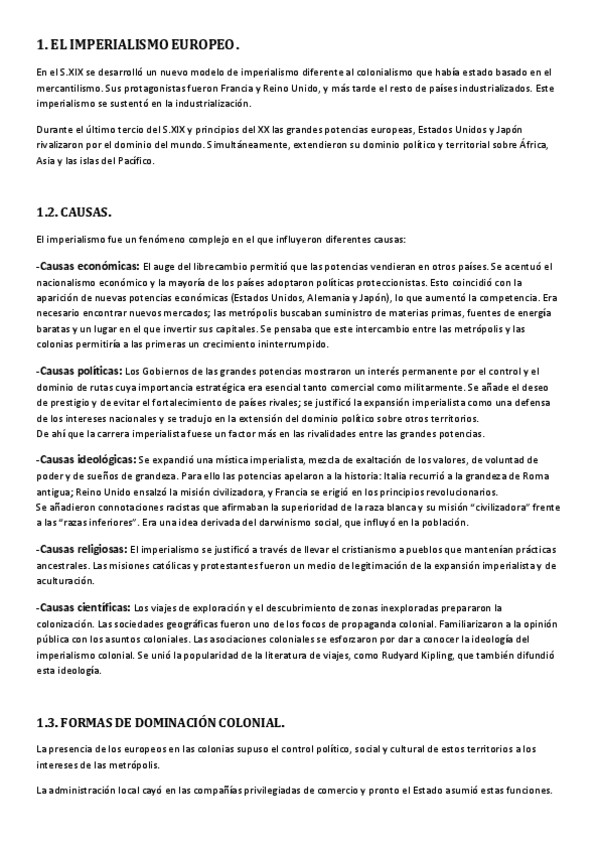 1. EL IMPERIALISMO EUROPEO.

En el S.XIX se desarrolló un nuevo modelo de imperialismo diferente al colonialismo que había estado basado en el mercantilismo. Sus protagonistas fueron Francia y Reino Unido, y más tarde el resto de países industrializados. Este imperialismo se sustentó en la industrialización.

Durante el último tercio del S.XIX y principios del XX las grandes potencias europeas, Estados Unidos y Japón rivalizaron por el dominio del mundo. Simultáneamente, extendieron su dominio político y territorial sobre África, Asia y las islas del Pacífico.

1.2. CAUSAS.

El imperialismo fue un fenómeno complejo en el que influyeron diferentes causas:

-Causas económicas: El auge del librecambio permitió que las potencias vendieran en otros países. Se acentuó el nacionalismo económico y la mayoría de los países adoptaron políticas proteccionistas. Esto coincidió con la aparición de nuevas potencias económicas (Estados Unidos, Alemania y Japón), lo que aumentó la competencia. Era necesario encontrar nuevos mercados; las metrópolis buscaban suministro de materias primas, fuentes de energía baratas y un lugar en el que invertir sus capitales. Se pensaba que este intercambio entre las metrópolis y las colonias permitiría a las primeras un crecimiento ininterrumpido.

-Causas políticas: Los Gobiernos de las grandes potencias mostraron un interés permanente por el control y el dominio de rutas cuya importancia estratégica era esencial tanto comercial como militarmente. Se añade el deseo de prestigio y de evitar el fortalecimiento de países rivales; se justificó la expansión imperialista como una defensa de los intereses nacionales y se tradujo en la extensión del dominio político sobre otros territorios.
De ahí que la carrera imperialista fuese un factor más en las rivalidades entre las grandes potencias.

-Causas ideológicas: Se expandió una mística imperialista, mezcla de exaltación de los valores, de voluntad de poder y de sueños de grandeza. Para ello las potencias apelaron a la historia: Italia recurrió a la grandeza de Roma antigua; Reino Unido ensalzó la misión civilizadora, y Francia se erigió en los principios revolucionarios.
Se añadieron connotaciones racistas que afirmaban la superioridad de la raza blanca y su misión "civilizadora" frente a las "razas inferiores". Era una idea derivada del darwinismo social, que influyó en la población.

-Causas religiosas: El imperialismo se justificó a través de llevar el cristianismo a pueblos que mantenían prácticas ancestrales. Las misiones católicas y protestantes fueron un medio de legitimación de la expansión imperialista y de aculturación.

-Causas científicas: Los viajes de exploración y el descubrimiento de zonas inexploradas prepararon la colonización. Las sociedades geográficas fueron uno de los focos de propaganda colonial. Familiarizaron a la opinión pública con los asuntos coloniales. Las asociaciones coloniales se esforzaron por dar a conocer la ideología del imperialismo colonial. Se unió la popularidad de la literatura de viajes, como Rudyard Kipling, que también difundió esta ideología.

1.3. FORMAS DE DOMINACIÓN COLONIAL.

La presencia de los europeos en las colonias supuso el control político, social y cultural de estos territorios a los intereses de las metrópolis.

La administración local cayó en las compañías privilegiadas de comercio y pronto el Estado asumió estas funciones.